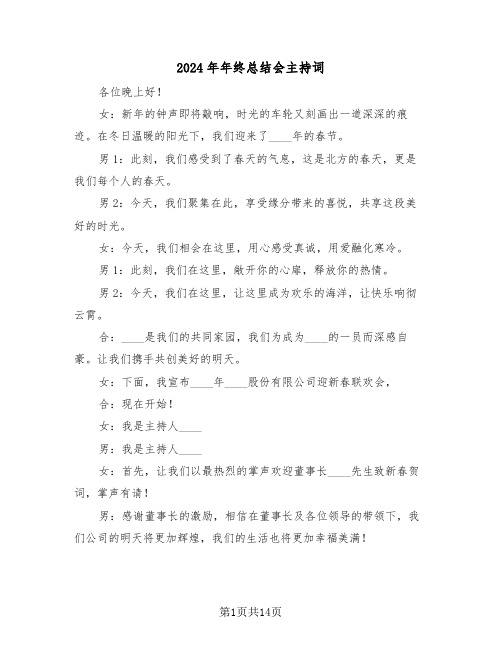 2024年年终总结会主持词

各位晚上好！

女：新年的钟声即将敲响，时光的车轮又刻画出一道深深的痕迹。在冬日温暖的阳光下，我们迎来了____年的春节。

男1：此刻，我们感受到了春天的气息，这是北方的春天，更是我们每个人的春天。

男2：今天，我们聚集在此，享受缘分带来的喜悦，共享这段美好的时光。

女：今天，我们相会在这里，用心感受真诚，用爱融化寒冷。

男1：此刻，我们在这里，敞开你的心扉，释放你的热情。

男2：今天，我们在这里，让这里成为欢乐的海洋，让快乐响彻云霄。

合：____是我们的共同家园，我们为成为____的一员而深感自豪。让我们携手共创美好的明天。

女：下面，我宣布____年____股份有限公司迎新春联欢会，

合：现在开始！

女：我是主持人____

男：我是主持人____

女：首先，让我们以最热烈的掌声欢迎董事长____先生致新春贺词，掌声有请！

男：感谢董事长的激励，相信在董事长及各位领导的带领下，我们公司的明天将更加辉煌，我们的生活也将更加幸福美满！

第1页共14页